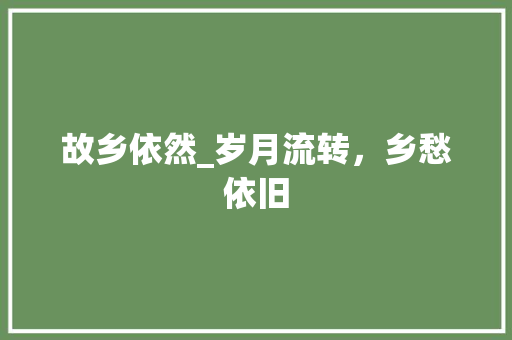 故乡依然_岁月流转，乡愁依旧